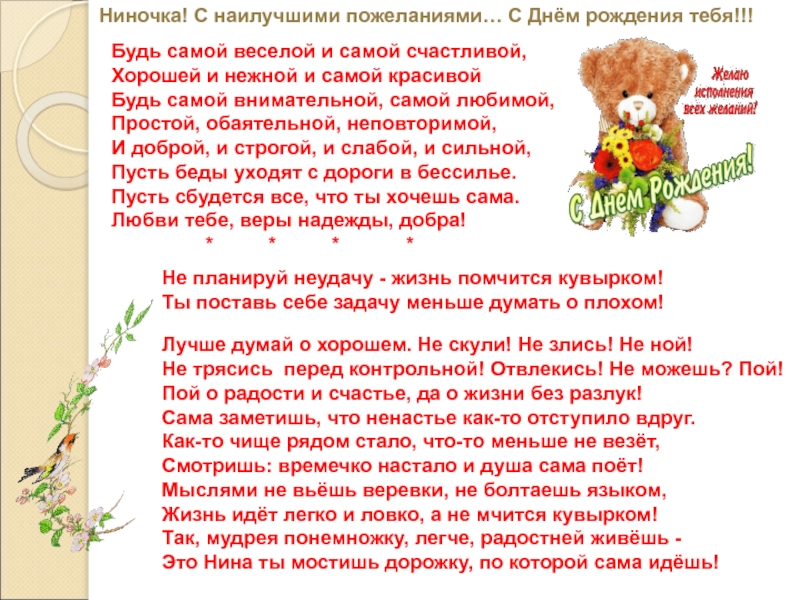 Ниночка! С наилучшими пожеланиями… С Днём рождения тебя!!!

Будь самой веселой и самой счастливой,
Хорошей и нежной и самой красивой
Будь самой внимательной, самой любимой,
Простой, обаятельной, неповторимой,
И доброй, и строгой, и слабой, и сильной,
Пусть беды уходят с дороги в бессилье.
Пусть сбудется все, что ты хочешь сама.
Любви тебе, веры надежды, добра!
* * * *

Желаю исполнения всех желаний!

С Днем Рождения!

Не планируй неудачу - жизнь помчится кувырком!
Ты поставь себе задачу меньше думать о плохом!

Лучше думай о хорошем. Не скули! Не злись! Не ной!
Не трясись перед контрольной! Отвлекись! Не можешь? Пой!
Пой о радости и счастье, да о жизни без разлук!
Сама заметишь, что ненастье как-то отступило вдруг.
Как-то чище рядом стало, что-то меньше не везёт,
Смотришь: времечко настало и душа сама поёт!
Мыслями не вьёшь веревки, не болтаешь языком,
Жизнь идёт легко и ловко, а не мчится кувырком!
Так, мудрея понемножку, легче, радостней живёшь -
Это Нина ты мостишь дорожку, по которой сама идёшь!